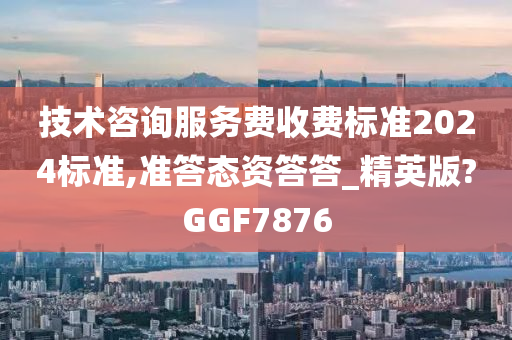 技术咨询服务费收费标准2024标准,准答态资答答_精英版?GGF7876